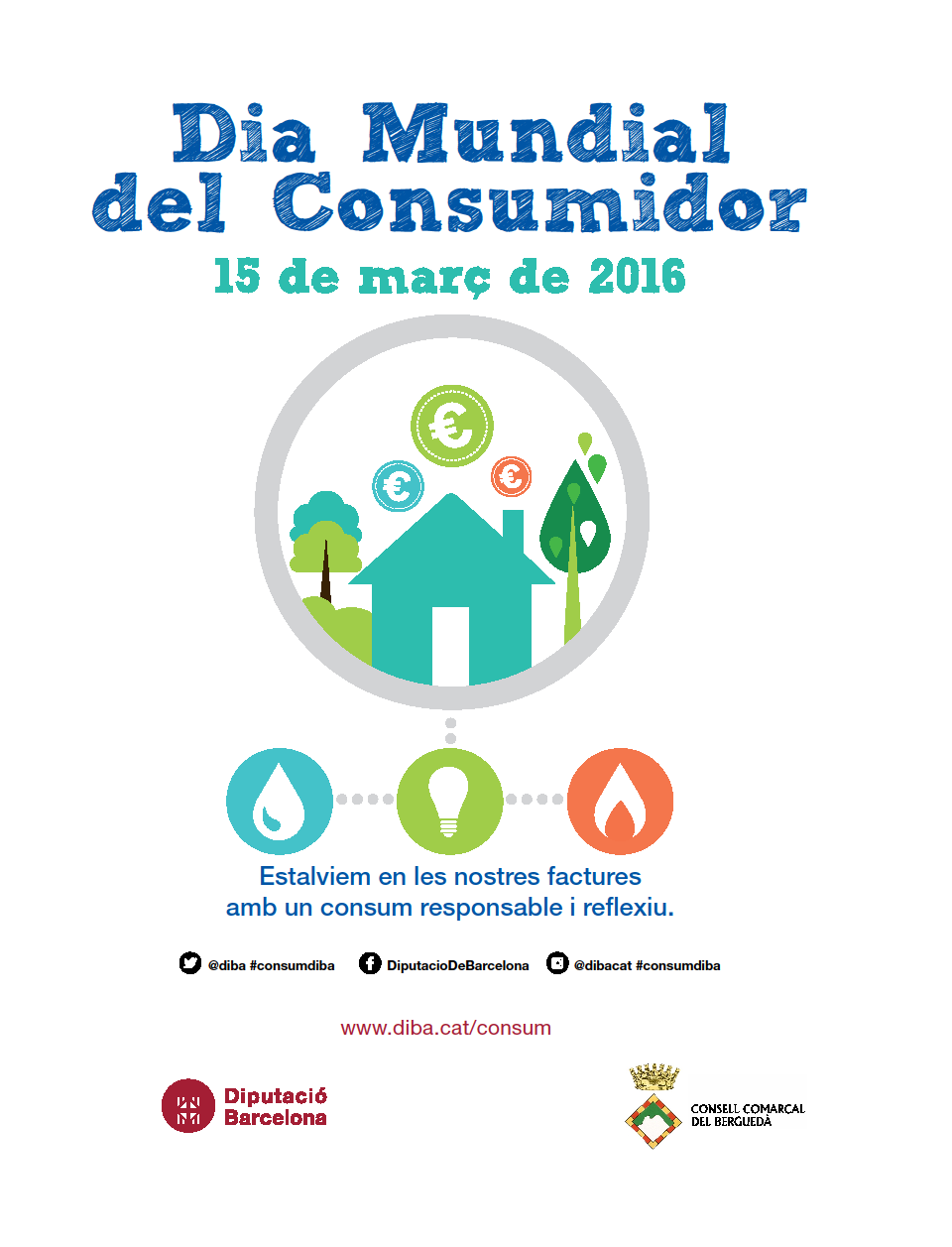 Dia Mundial
del Consumidor

15 de març de 2016

€

€

€

Estalviem en les nostres factures amb un consum responsable i reflexiu.

@diba #consumdiba DiputacioDeBarcelona @dibacat #consumdiba

www.diba.cat/consum

Diputació
Barcelona

CONSELL COMARCAL
DEL BERGUEDÀ